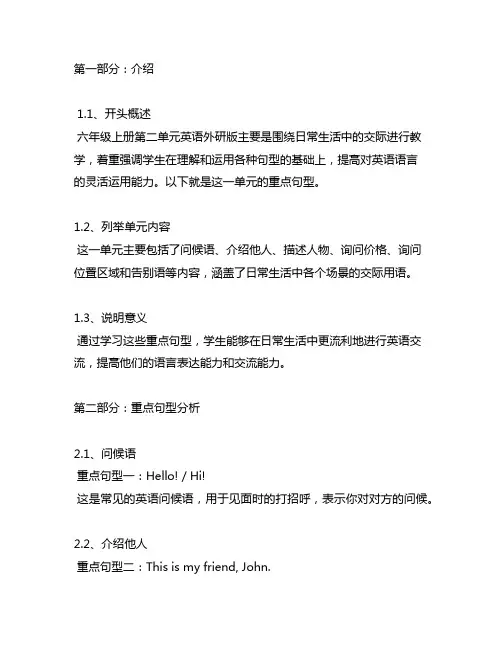 第一部分：介绍

1.1、开头概述
六年级上册第二单元英语外研版主要是围绕日常生活中的交际进行教学，着重强调学生在理解和运用各种句型的基础上，提高对英语语言的灵活运用能力。以下就是这一单元的重点句型。

1.2、列举单元内容
这一单元主要包括了问候语、介绍他人、描述人物、询问价格、询问位置区域和告别语等内容，涵盖了日常生活中各个场景的交际用语。

1.3、说明意义
通过学习这些重点句型，学生能够在日常生活中更流利地进行英语交流，提高他们的语言表达能力和交流能力。

第二部分：重点句型分析

2.1、问候语
重点句型一：Hello! / Hi!
这是常见的英语问候语，用于见面时的打招呼，表示你对对方的问候。

2.2、介绍他人
重点句型二：This is my friend, John.